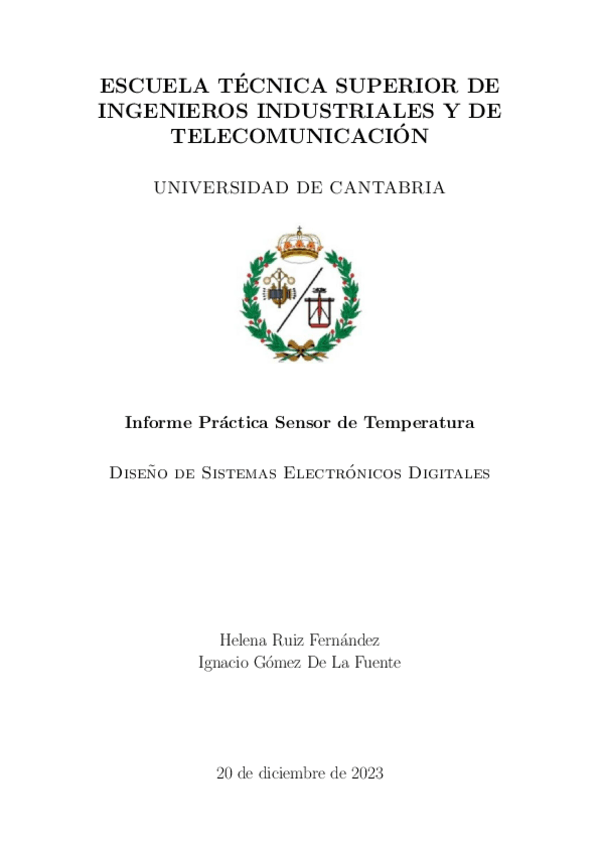 ESCUELA TÉCNICA SUPERIOR DE INGENIEROS INDUSTRIALES Y DE TELECOMUNICACIÓN

UNIVERSIDAD DE CANTABRIA

Informe Práctica Sensor de Temperatura

Diseño de Sistemas Electrónicos Digitales

Helena Ruiz Fernández
Ignacio Gómez De La Fuente

20 de diciembre de 2023